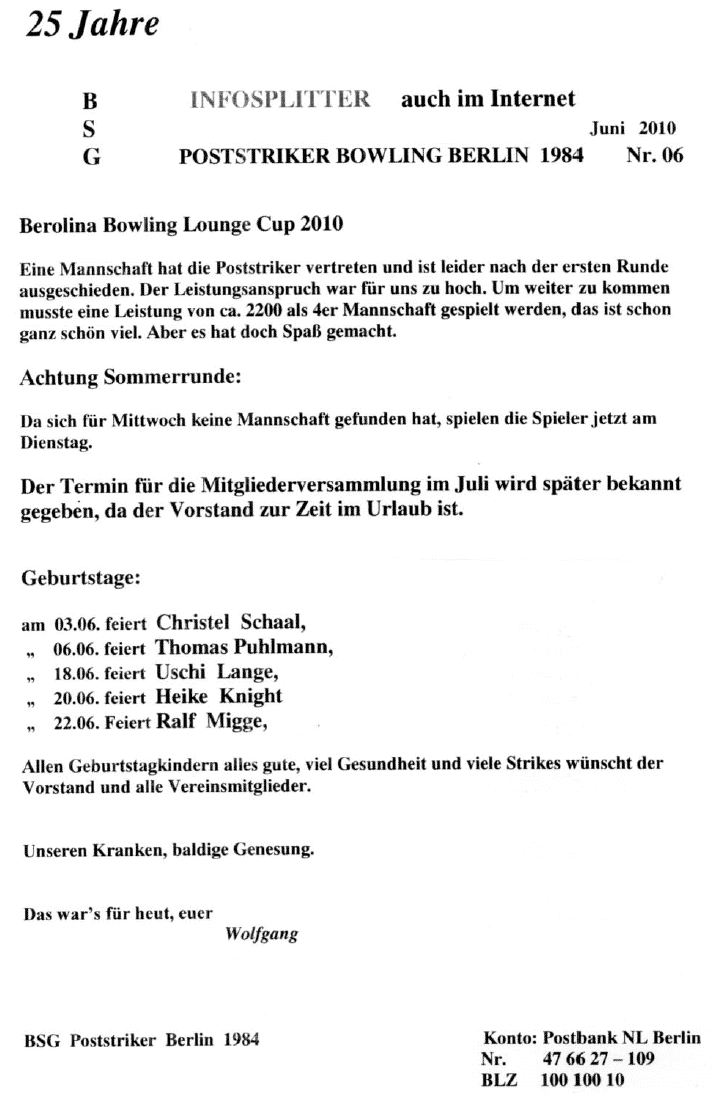 25 Jahre

B INFOSPLITTER auch im Internet
S Juni 2010
G POSTSTRIKER BOWLING BERLIN 1984 Nr. 06

Berolina Bowling Lounge Cup 2010

Eine Mannschaft hat die Poststriker vertreten und ist leider nach der ersten Runde ausgeschieden. Der Leistungsanspruch war für uns zu hoch. Um weiter zu kommen musste eine Leistung von ca. 2200 als 4er Mannschaft gespielt werden, das ist schon ganz schön viel. Aber es hat doch Spaß gemacht.

Achtung Sommerrunde:

Da sich für Mittwoch keine Mannschaft gefunden hat, spielen die Spieler jetzt am Dienstag.

Der Termin für die Mitgliederversammlung im Juli wird später bekannt gegeben, da der Vorstand zur Zeit im Urlaub ist.

Geburtstage:

am 03.06. feiert Christel Schaal,
„ 06.06. feiert Thomas Puhlmann,
„ 18.06. feiert Uschi Lange,
„ 20.06. feiert Heike Knight
„ 22.06. Feiert Ralf Migge,

Allen Geburtstagkindern alles gute, viel Gesundheit und viele Strikes wünscht der Vorstand und alle Vereinsmitglieder.

Unseren Kranken, baldige Genesung.

Das war's für heut, euer
Wolfgang

BSG Poststriker Berlin 1984

Konto: Postbank NL Berlin
Nr. 47 66 27 – 109
BLZ 100 100 10